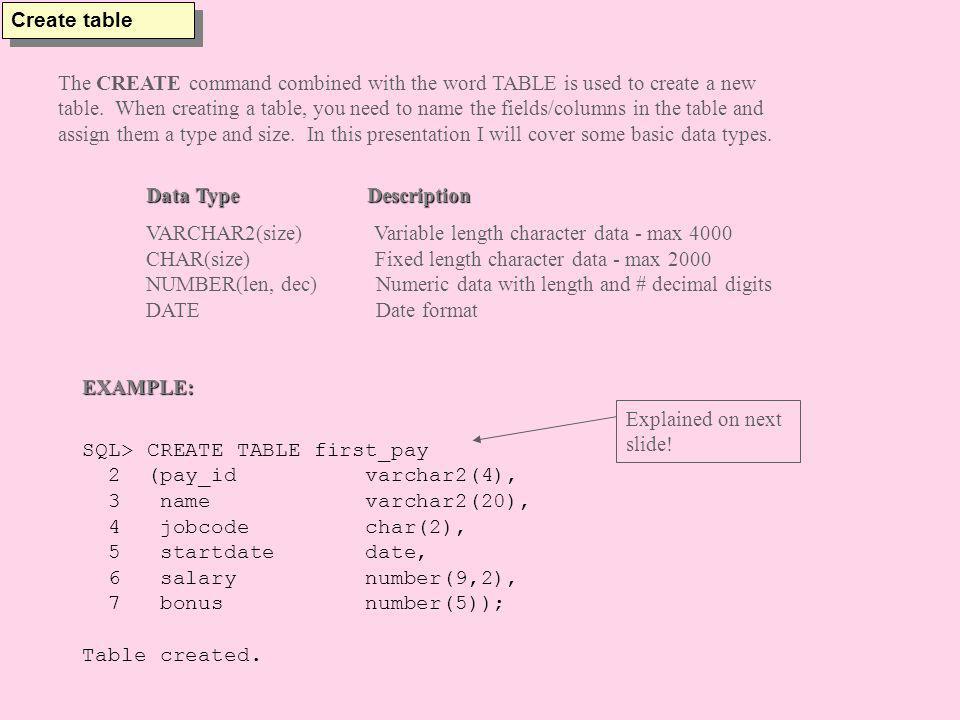 Create table

The CREATE command combined with the word TABLE is used to create a new table. When creating a table, you need to name the fields/columns in the table and assign them a type and size. In this presentation I will cover some basic data types.

| Data Type | Description |
|---|---|
| VARCHAR2(size) | Variable length character data - max 4000 |
| CHAR(size) | Fixed length character data - max 2000 |
| NUMBER(len, dec) | Numeric data with length and # decimal digits |
| DATE | Date format |

EXAMPLE:

Explained on next slide!

SQL> CREATE TABLE first_pay
  2  (pay_id          varchar2(4),
  3   name            varchar2(20),
  4   jobcode         char(2),
  5   startdate       date,
  6   salary          number(9,2),
  7   bonus           number(5));

Table created.